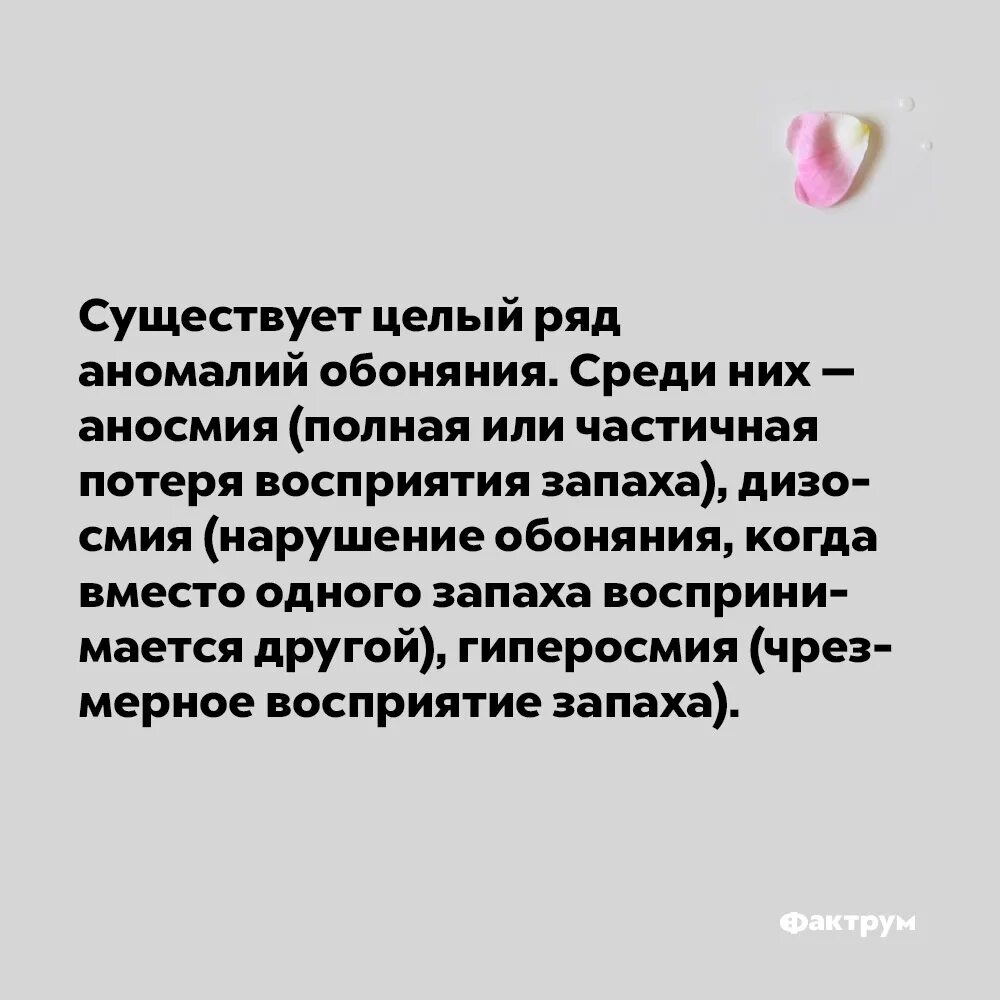 Существует целый ряд аномалий обоняния. Среди них — аносмия (полная или частичная потеря восприятия запаха), дизосмия (нарушение обоняния, когда вместо одного запаха воспринимается другой), гиперосмия (чрезмерное восприятие запаха).

Фактрум